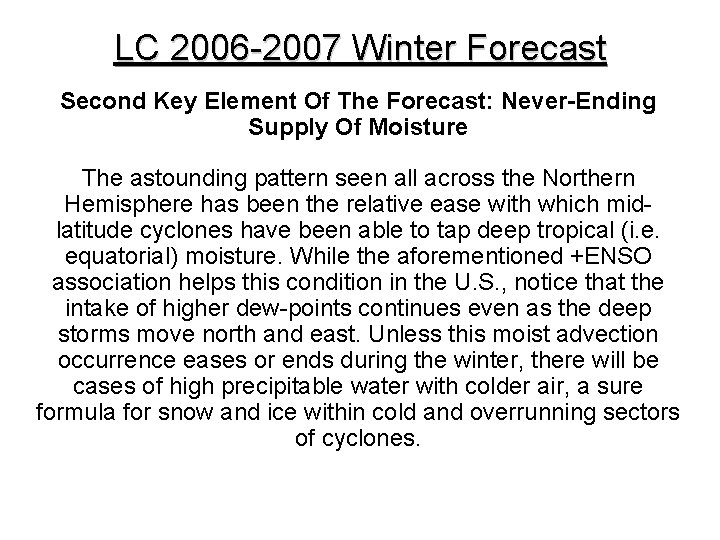 LC 2006-2007 Winter Forecast

Second Key Element Of The Forecast: Never-Ending Supply Of Moisture

The astounding pattern seen all across the Northern Hemisphere has been the relative ease with which mid-latitude cyclones have been able to tap deep tropical (i.e. equatorial) moisture. While the aforementioned +ENSO association helps this condition in the U.S., notice that the intake of higher dew-points continues even as the deep storms move north and east. Unless this moist advection occurrence eases or ends during the winter, there will be cases of high precipitable water with colder air, a sure formula for snow and ice within cold and overrunning sectors of cyclones.